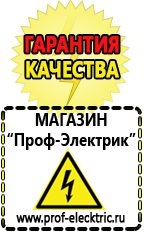 ГАРАНТИЯ КАЧЕСТВА

МАГАЗИН
“Проф-Электрик”

www.prof-electric.ru